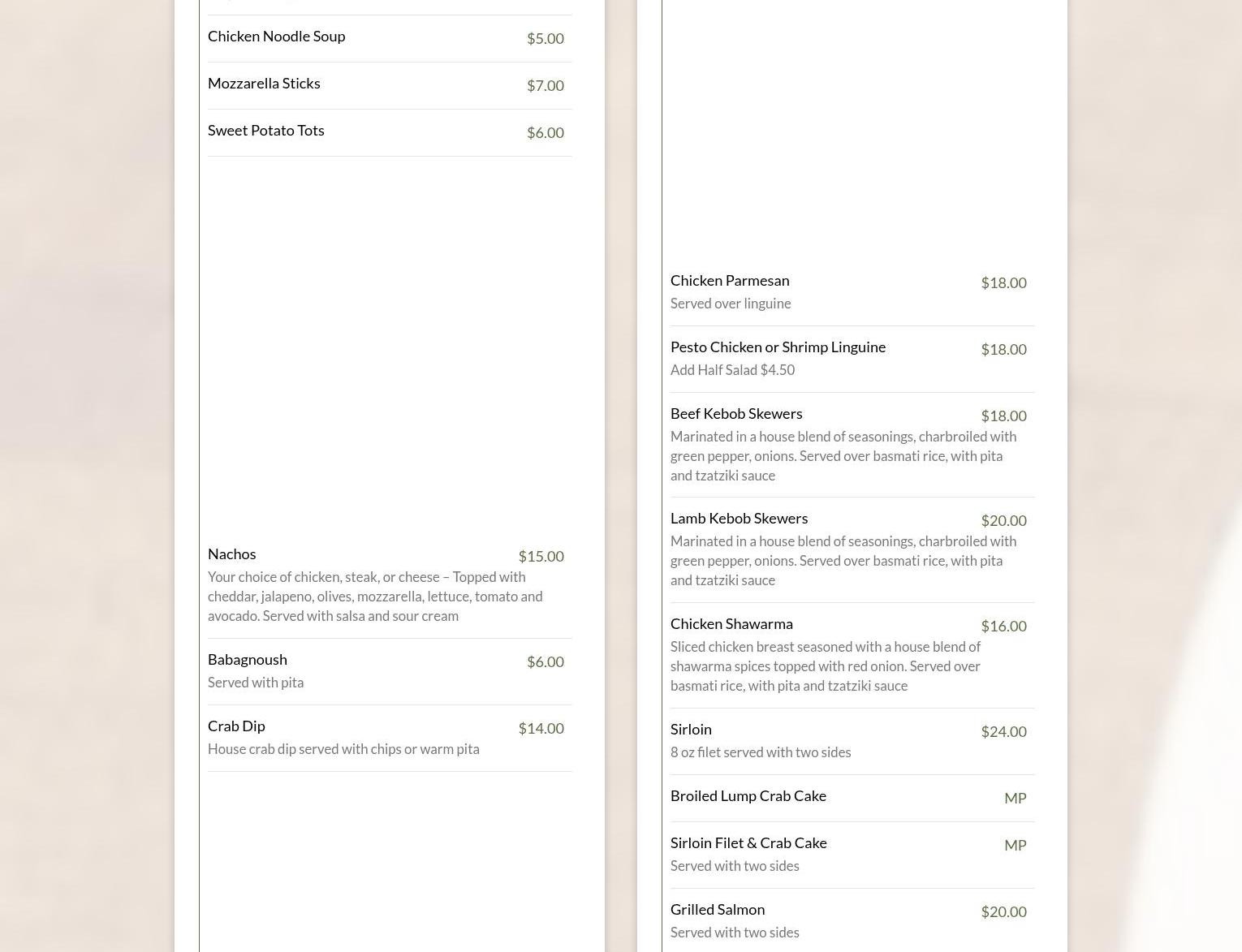 Chicken Noodle Soup $5.00

Mozzarella Sticks $7.00

Sweet Potato Tots $6.00

Nachos $15.00
Your choice of chicken, steak, or cheese – Topped with cheddar, jalapeno, olives, mozzarella, lettuce, tomato and avocado. Served with salsa and sour cream

Babagnoush $6.00
Served with pita

Crab Dip $14.00
House crab dip served with chips or warm pita

Chicken Parmesan $18.00
Served over linguine

Pesto Chicken or Shrimp Linguine $18.00
Add Half Salad $4.50

Beef Kebob Skewers $18.00
Marinated in a house blend of seasonings, charbroiled with green pepper, onions. Served over basmati rice, with pita and tzatziki sauce

Lamb Kebob Skewers $20.00
Marinated in a house blend of seasonings, charbroiled with green pepper, onions. Served over basmati rice, with pita and tzatziki sauce

Chicken Shawarma $16.00
Sliced chicken breast seasoned with a house blend of shawarma spices topped with red onion. Served over basmati rice, with pita and tzatziki sauce

Sirloin $24.00
8 oz filet served with two sides

Broiled Lump Crab Cake MP

Sirloin Filet & Crab Cake MP
Served with two sides

Grilled Salmon $20.00
Served with two sides